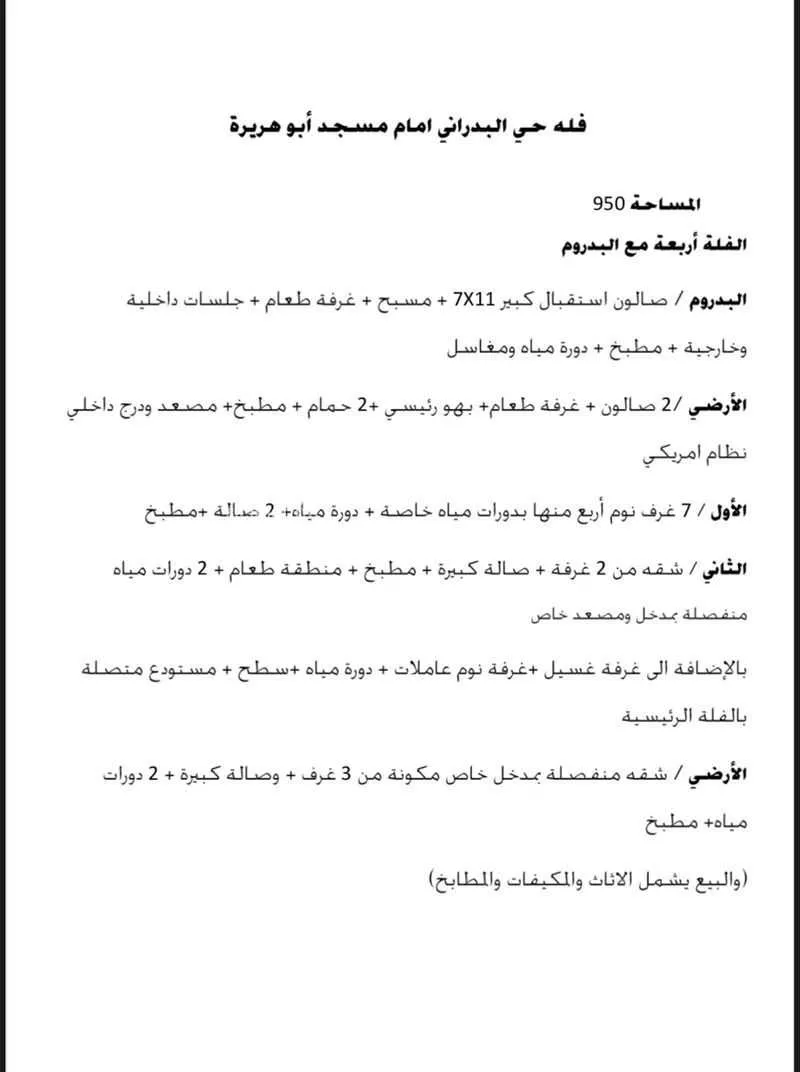 فله حي البدراني امام مسجد أبو هريرة

المساحة 950

الفلة أربعة مع البدروم

البدروم / صالون استقبال كبير 7X11 + مسبح + غرفة طعام + جلسات داخلية وخارجية + مطبخ + دورة مياه ومغاسل

الأرضي /2 صالون + غرفة طعام+ بهو رئيسي +2 حمام + مطبخ+ مصعد ودرج داخلي نظام امريكي

الأول / 7 غرف نوم أربع منها بدورات مياه خاصة + دورة مياه+ 2 صالة +مطبخ

الثاني / شقه من 2 غرفة + صالة كبيرة + مطبخ + منطقة طعام + 2 دورات مياه منفصلة بمدخل ومصعد خاص

بالإضافة الى غرفة غسيل +غرفة نوم عاملات + دورة مياه +سطح + مستودع متصلة بالفلة الرئيسية

الأرضي / شقه منفصلة بمدخل خاص مكونة من 3 غرف + وصالة كبيرة + 2 دورات مياه+ مطبخ

(والبيع يشمل الاثاث والمكيفات والمطابخ)